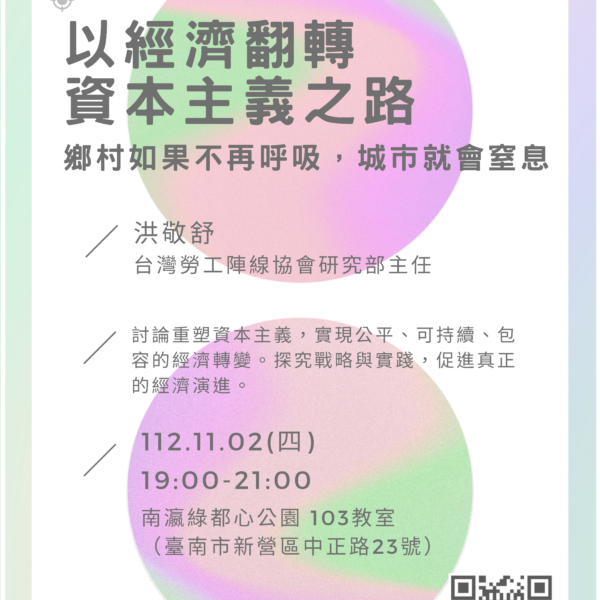 以經濟翻轉
資本主義之路

鄉村如果不再呼吸，城市就會窒息

洪敬舒
台灣勞工陣線協會研究部主任

討論重塑資本主義，實現公平、可持續、包容的經濟轉變。探究戰略與實踐，促進真正的經濟演進。

112.11.02(四)
19:00-21:00
南瀛綠都心公園 103教室
（臺南市新營區中正路23號）